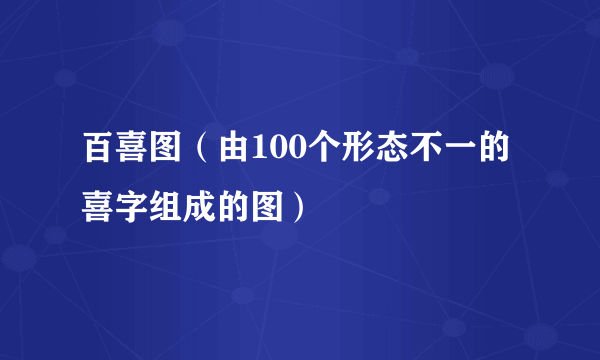 百喜图（由100个形态不一的喜字组成的图）